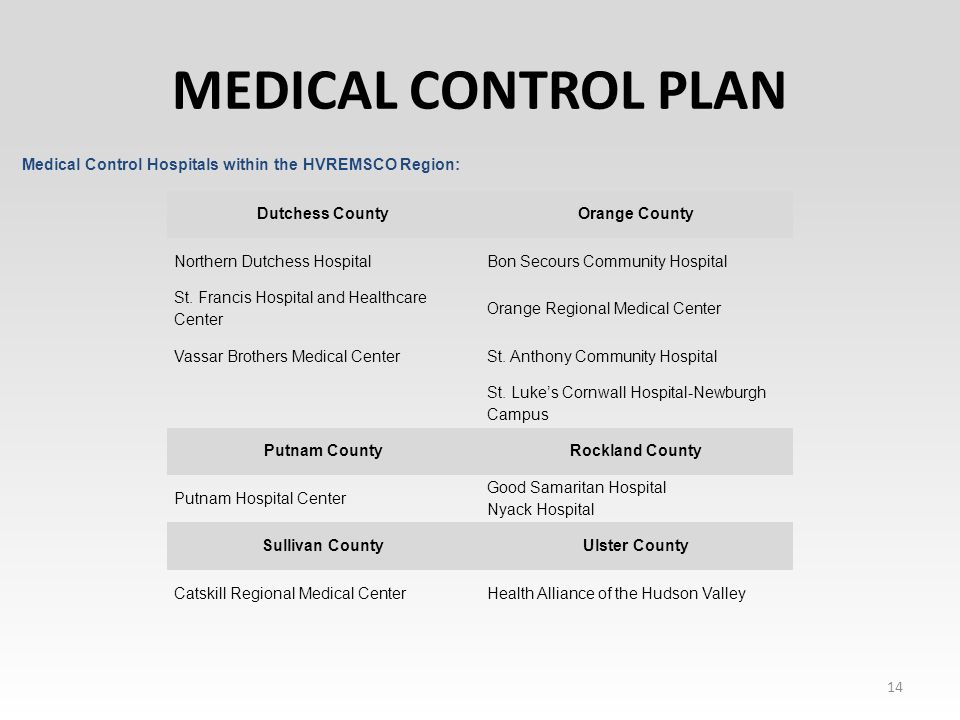 MEDICAL CONTROL PLAN

Medical Control Hospitals within the HVREMSCO Region:

| Dutchess County | Orange County |
|---|---|
| Northern Dutchess Hospital | Bon Secours Community Hospital |
| St. Francis Hospital and Healthcare Center | Orange Regional Medical Center |
| Vassar Brothers Medical Center | St. Anthony Community Hospital |
| | St. Luke's Cornwall Hospital-Newburgh Campus |
| **Putnam County** | **Rockland County** |
| Putnam Hospital Center | Good Samaritan Hospital Nyack Hospital |
| **Sullivan County** | **Ulster County** |
| Catskill Regional Medical Center | Health Alliance of the Hudson Valley |

14